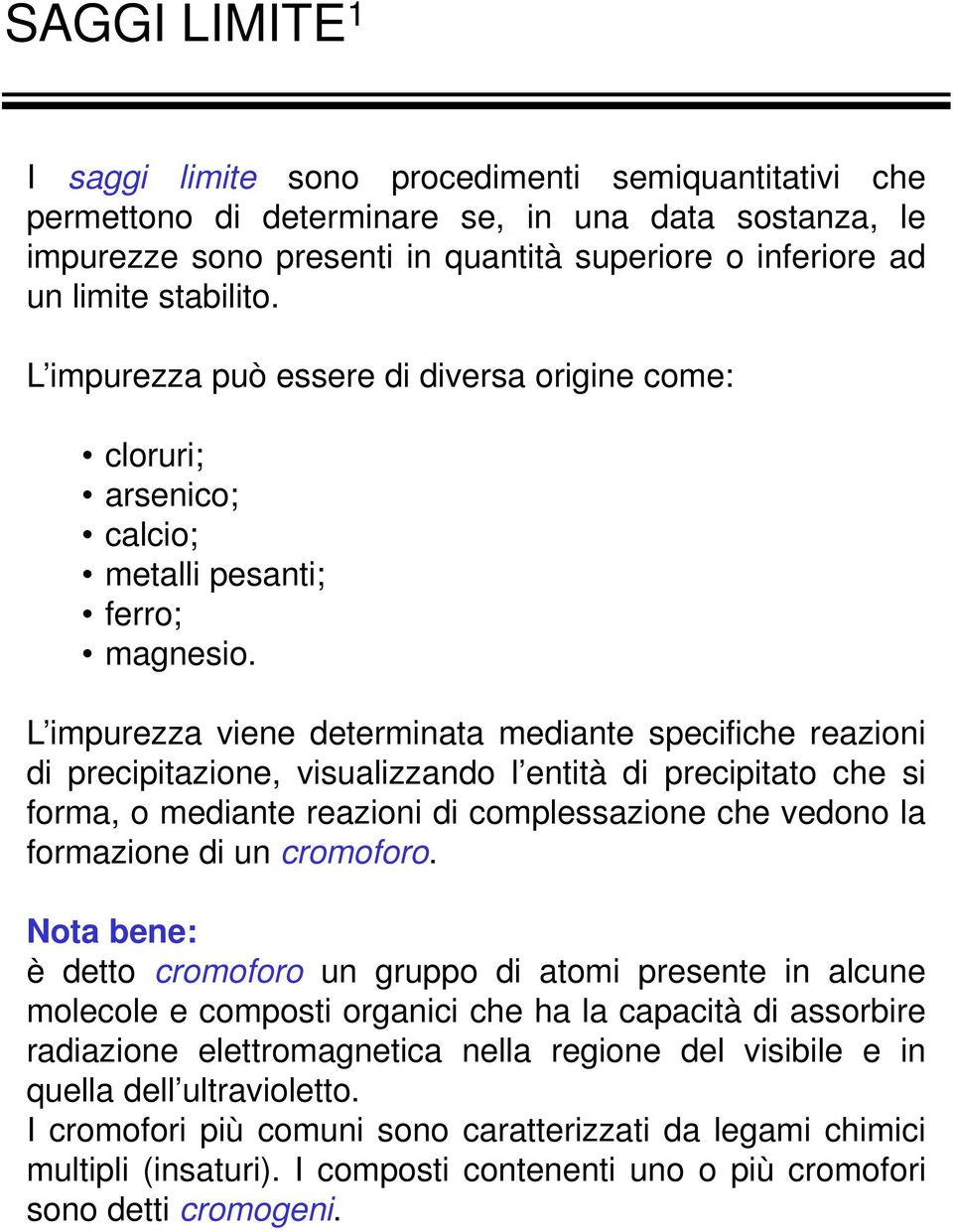 SAGGI LIMITE$^1$

I saggi limite sono procedimenti semiquantitativi che permettono di determinare se, in una data sostanza, le impurezze sono presenti in quantità superiore o inferiore ad un limite stabilito.

L'impurezza può essere di diversa origine come:

• cloruri;
• arsenico;
• calcio;
• metalli pesanti;
• ferro;
• magnesio.

L'impurezza viene determinata mediante specifiche reazioni di precipitazione, visualizzando l'entità di precipitato che si forma, o mediante reazioni di complessazione che vedono la formazione di un cromoforo.

Nota bene:
è detto cromoforo un gruppo di atomi presente in alcune molecole e composti organici che ha la capacità di assorbire radiazione elettromagnetica nella regione del visibile e in quella dell'ultravioletto.
I cromofori più comuni sono caratterizzati da legami chimici multipli (insaturi). I composti contenenti uno o più cromofori sono detti cromogeni.